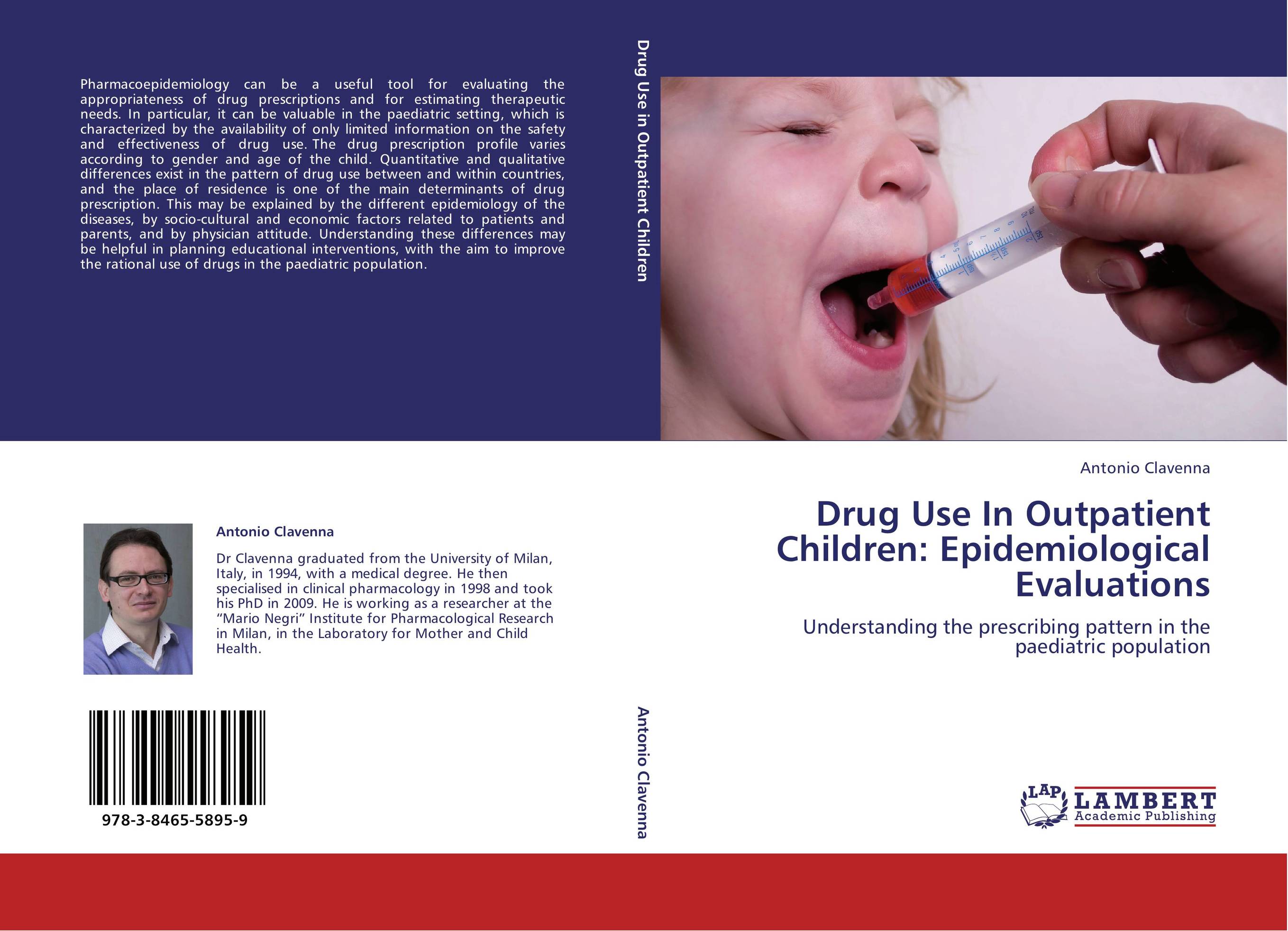 Pharmacoepidemiology can be a useful tool for evaluating the appropriateness of drug prescriptions and for estimating therapeutic needs. In particular, it can be valuable in the paediatric setting, which is characterized by the availability of only limited information on the safety and effectiveness of drug use. The drug prescription profile varies according to gender and age of the child. Quantitative and qualitative differences exist in the pattern of drug use between and within countries, and the place of residence is one of the main determinants of drug prescription. This may be explained by the different epidemiology of the diseases, by socio-cultural and economic factors related to patients and parents, and by physician attitude. Understanding these differences may be helpful in planning educational interventions, with the aim to improve the rational use of drugs in the paediatric population.

Antonio Clavenna

Dr Clavenna graduated from the University of Milan, Italy, in 1994, with a medical degree. He then specialised in clinical pharmacology in 1998 and took his PhD in 2009. He is working as a researcher at the “Mario Negri” Institute for Pharmacological Research in Milan, in the Laboratory for Mother and Child Health.

978-3-8465-5895-9

Drug Use in Outpatient Children

Antonio Clavenna

Antonio Clavenna

Drug Use In Outpatient Children: Epidemiological Evaluations

Understanding the prescribing pattern in the paediatric population

LAP LAMBERT Academic Publishing